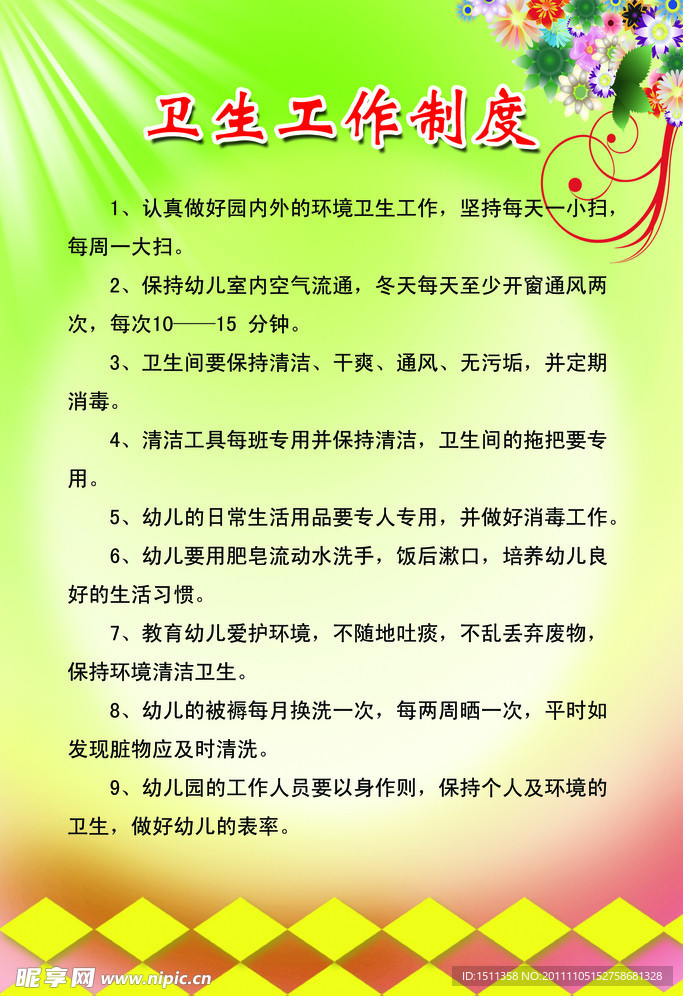 卫生工作制度

1、认真做好园内外的环境卫生工作，坚持每天一小扫，每周一大扫。

2、保持幼儿室内空气流通，冬天每天至少开窗通风两次，每次10——15 分钟。

3、卫生间要保持清洁、干爽、通风、无污垢，并定期消毒。

4、清洁工具每班专用并保持清洁，卫生间的拖把要专用。

5、幼儿的日常生活用品要专人专用，并做好消毒工作。

6、幼儿要用肥皂流动水洗手，饭后漱口，培养幼儿良好的生活习惯。

7、教育幼儿爱护环境，不随地吐痰，不乱丢弃废物，保持环境清洁卫生。

8、幼儿的被褥每月换洗一次，每两周晒一次，平时如发现脏物应及时清洗。

9、幼儿园的工作人员要以身作则，保持个人及环境的卫生，做好幼儿的表率。

昵享网 www.nipic.cn

ID:1511358 NO:20111105152758681328